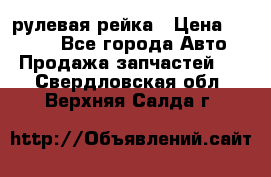 рулевая рейка   Цена
Все города Авто
Продажа запчастей
Свердловская обл
Верхняя Салда г

http://Объявлений.сайт